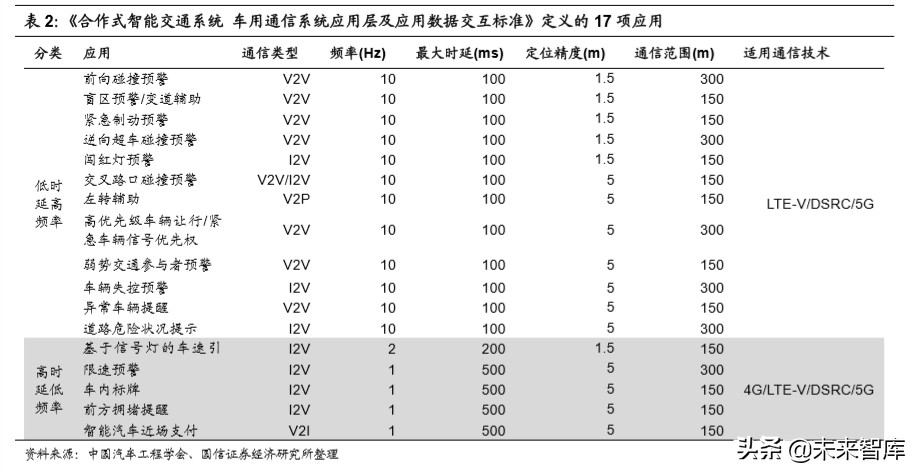 表 2:《合作式智能交通系统 车用通信系统应用层及应用数据交互标准》定义的 17 项应用

| 分类 | 应用 | 通信类型 | 频率(Hz) | 最大时延(ms) | 定位精度(m) | 通信范围(m) | 适用通信技术 |
|---|---|---|---|---|---|---|---|
| 低时延高频率 | 前向碰撞预警 | V2V | 10 | 100 | 1.5 | 300 | LTE-V/DSRC/5G |
| | 盲区预警/变道辅助 | V2V | 10 | 100 | 1.5 | 150 | |
| | 紧急制动预警 | V2V | 10 | 100 | 1.5 | 150 | |
| | 逆向超车碰撞预警 | V2V | 10 | 100 | 1.5 | 300 | |
| | 闯红灯预警 | I2V | 10 | 100 | 1.5 | 150 | |
| | 交叉路口碰撞预警 | V2V/I2V | 10 | 100 | 5 | 150 | |
| | 左转辅助 | V2P | 10 | 100 | 5 | 150 | |
| | 高优先级车辆让行/紧急车辆信号优先权 | V2V | 10 | 100 | 5 | 300 | |
| | 弱势交通参与者预警 | V2V | 10 | 100 | 5 | 150 | |
| | 车辆失控预警 | I2V | 10 | 100 | 5 | 300 | |
| | 异常车辆提醒 | V2V | 10 | 100 | 5 | 150 | |
| | 道路危险状况提示 | I2V | 10 | 100 | 5 | 300 | |
| 高时延低频率 | 基于信号灯的车速引 | I2V | 2 | 200 | 1.5 | 150 | 4G/LTE-V/DSRC/5G |
| | 限速预警 | I2V | 1 | 500 | 5 | 300 | |
| | 车内标牌 | I2V | 1 | 500 | 5 | 150 | |
| | 前方拥堵提醒 | I2V | 1 | 500 | 5 | 150 | |
| | 智能汽车近场支付 | V2I | 1 | 500 | 5 | 150 | |

资料来源：中国汽车工程学会、国信证券经济研究所整理

头条 @未来智库